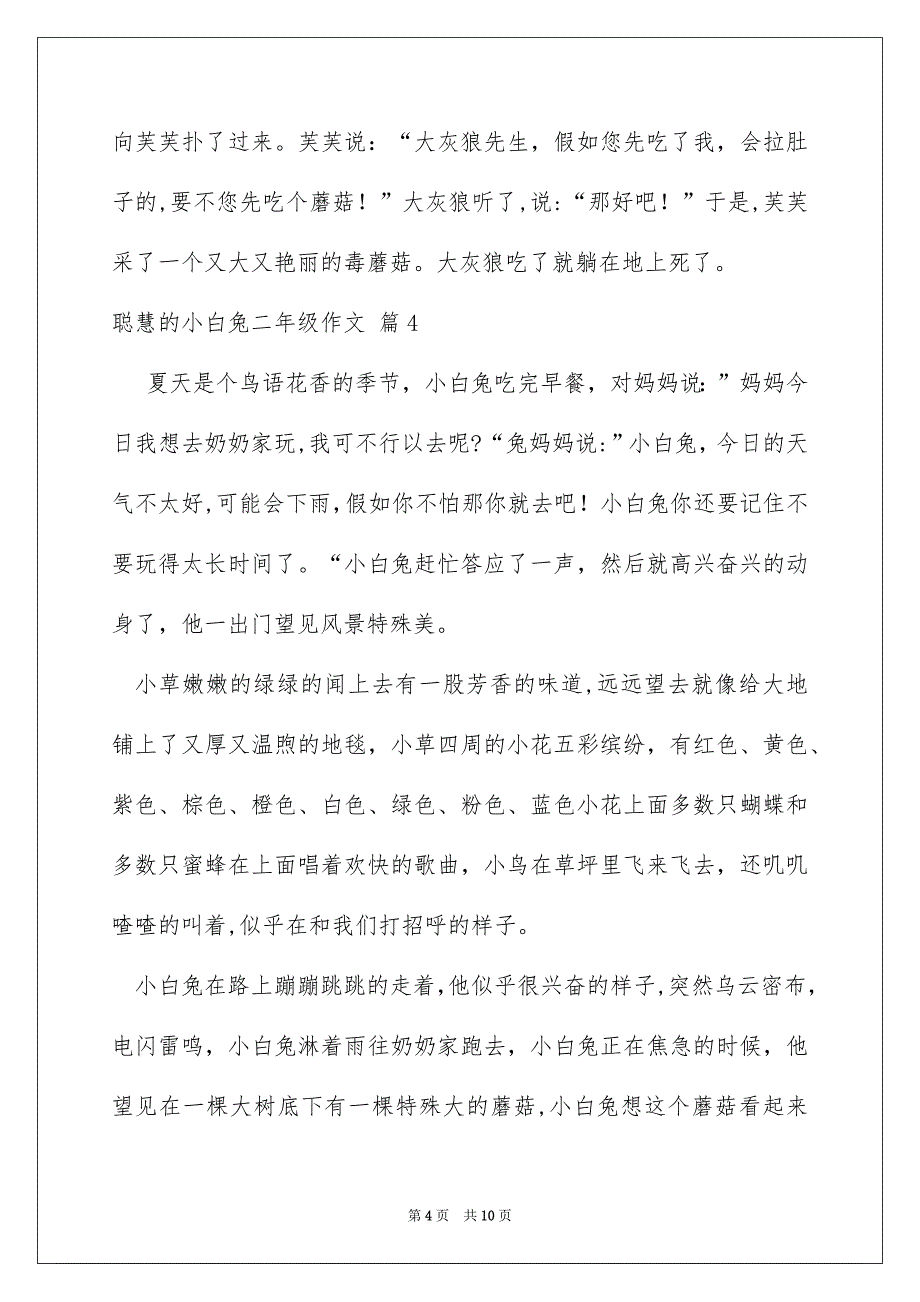 向芙芙扑了过来。芙芙说：“大灰狼先生，假如您先吃了我，会拉肚子的,要不您先吃个蘑菇！”大灰狼听了,说:“那好吧！”于是,芙芙采了一个又大又艳丽的毒蘑菇。大灰狼吃了就躺在地上死了。

聪慧的小白兔二年级作文 篇4

夏天是个鸟语花香的季节，小白兔吃完早餐，对妈妈说:”妈妈今日我想去奶奶家玩,我可不行以去呢?“兔妈妈说:”小白兔，今日的天气不太好,可能会下雨,假如你不怕那你就去吧！小白兔你还要记住不要玩得太长时间了。“小白兔赶忙答应了一声，然后就高兴奋兴的动身了，他一出门望见风景特殊美。

小草嫩嫩的绿绿的闻上去有一股芳香的味道,远远望去就像给大地铺上了又厚又温煦的地毯，小草四周的小花五彩缤纷，有红色、黄色、紫色、棕色、橙色、白色、绿色、粉色、蓝色小花上面多数只蝴蝶和多数只蜜蜂在上面唱着欢快的歌曲，小鸟在草坪里飞来飞去，还叽叽喳喳的叫着,似乎在和我们打招呼的样子。

小白兔在路上蹦蹦跳跳的走着,他似乎很兴奋的样子,突然乌云密布，电闪雷鸣，小白兔淋着雨往奶奶家跑去，小白兔正在焦急的时候，他望见在一棵大树底下有一棵特殊大的蘑菇,小白兔想这个蘑菇看起来

第4页 共10页